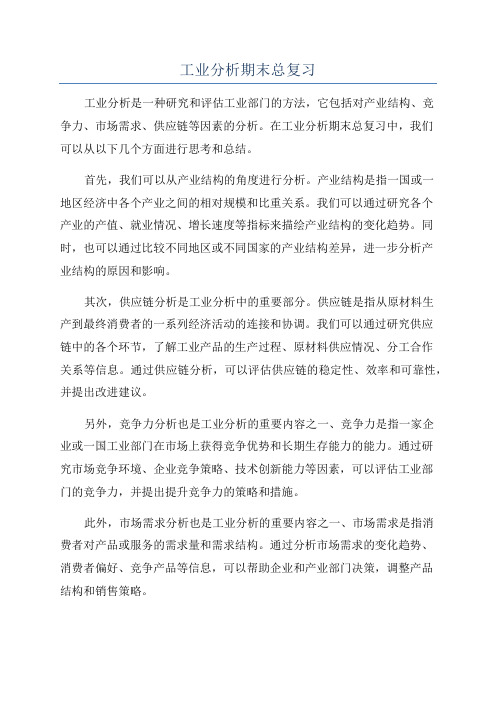 工业分析期末总复习

工业分析是一种研究和评估工业部门的方法，它包括对产业结构、竞争力、市场需求、供应链等因素的分析。在工业分析期末总复习中，我们可以从以下几个方面进行思考和总结。

首先，我们可以从产业结构的角度进行分析。产业结构是指一国或一地区经济中各个产业之间的相对规模和比重关系。我们可以通过研究各个产业的产值、就业情况、增长速度等指标来描绘产业结构的变化趋势。同时，也可以通过比较不同地区或不同国家的产业结构差异，进一步分析产业结构的原因和影响。

其次，供应链分析是工业分析中的重要部分。供应链是指从原材料生产到最终消费者的一系列经济活动的连接和协调。我们可以通过研究供应链中的各个环节，了解工业产品的生产过程、原材料供应情况、分工合作关系等信息。通过供应链分析，可以评估供应链的稳定性、效率和可靠性，并提出改进建议。

另外，竞争力分析也是工业分析的重要内容之一、竞争力是指一家企业或一国工业部门在市场上获得竞争优势和长期生存能力的能力。通过研究市场竞争环境、企业竞争策略、技术创新能力等因素，可以评估工业部门的竞争力，并提出提升竞争力的策略和措施。

此外，市场需求分析也是工业分析的重要内容之一、市场需求是指消费者对产品或服务的需求量和需求结构。通过分析市场需求的变化趋势、消费者偏好、竞争产品等信息，可以帮助企业和产业部门决策，调整产品结构和销售策略。